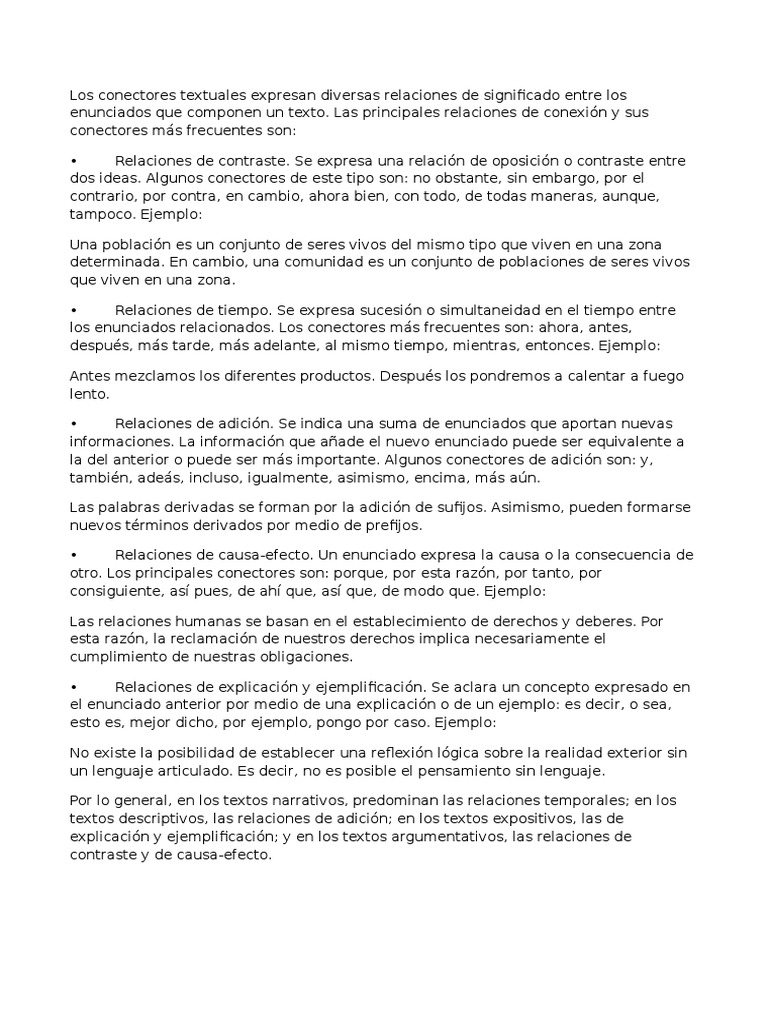 Los conectores textuales expresan diversas relaciones de significado entre los enunciados que componen un texto. Las principales relaciones de conexión y sus conectores más frecuentes son:

•	Relaciones de contraste. Se expresa una relación de oposición o contraste entre dos ideas. Algunos conectores de este tipo son: no obstante, sin embargo, por el contrario, por contra, en cambio, ahora bien, con todo, de todas maneras, aunque, tampoco. Ejemplo:

Una población es un conjunto de seres vivos del mismo tipo que viven en una zona determinada. En cambio, una comunidad es un conjunto de poblaciones de seres vivos que viven en una zona.

•	Relaciones de tiempo. Se expresa sucesión o simultaneidad en el tiempo entre los enunciados relacionados. Los conectores más frecuentes son: ahora, antes, después, más tarde, más adelante, al mismo tiempo, mientras, entonces. Ejemplo:

Antes mezclamos los diferentes productos. Después los pondremos a calentar a fuego lento.

•	Relaciones de adición. Se indica una suma de enunciados que aportan nuevas informaciones. La información que añade el nuevo enunciado puede ser equivalente a la del anterior o puede ser más importante. Algunos conectores de adición son: y, también, adeás, incluso, igualmente, asimismo, encima, más aún.

Las palabras derivadas se forman por la adición de sufijos. Asimismo, pueden formarse nuevos términos derivados por medio de prefijos.

•	Relaciones de causa-efecto. Un enunciado expresa la causa o la consecuencia de otro. Los principales conectores son: porque, por esta razón, por tanto, por consiguiente, así pues, de ahí que, así que, de modo que. Ejemplo:

Las relaciones humanas se basan en el establecimiento de derechos y deberes. Por esta razón, la reclamación de nuestros derechos implica necesariamente el cumplimiento de nuestras obligaciones.

•	Relaciones de explicación y ejemplificación. Se aclara un concepto expresado en el enunciado anterior por medio de una explicación o de un ejemplo: es decir, o sea, esto es, mejor dicho, por ejemplo, pongo por caso. Ejemplo:

No existe la posibilidad de establecer una reflexión lógica sobre la realidad exterior sin un lenguaje articulado. Es decir, no es posible el pensamiento sin lenguaje.

Por lo general, en los textos narrativos, predominan las relaciones temporales; en los textos descriptivos, las relaciones de adición; en los textos expositivos, las de explicación y ejemplificación; y en los textos argumentativos, las relaciones de contraste y de causa-efecto.